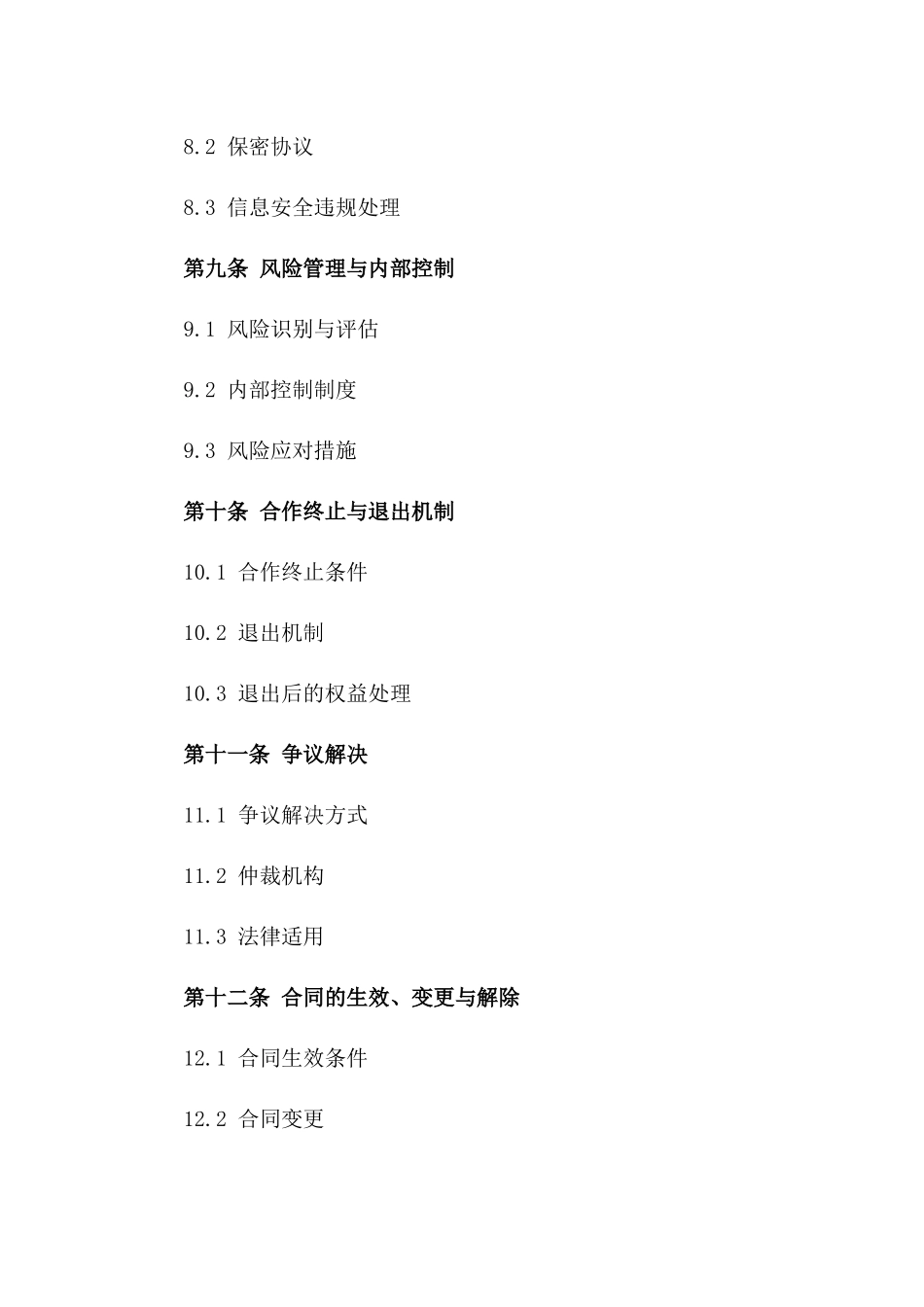 8.2 保密协议

8.3 信息安全违规处理

第九条 风险管理与内部控制

9.1 风险识别与评估

9.2 内部控制制度

9.3 风险应对措施

第十条 合作终止与退出机制

10.1 合作终止条件

10.2 退出机制

10.3 退出后的权益处理

第十一条 争议解决

11.1 争议解决方式

11.2 仲裁机构

11.3 法律适用

第十二条 合同的生效、变更与解除

12.1 合同生效条件

12.2 合同变更